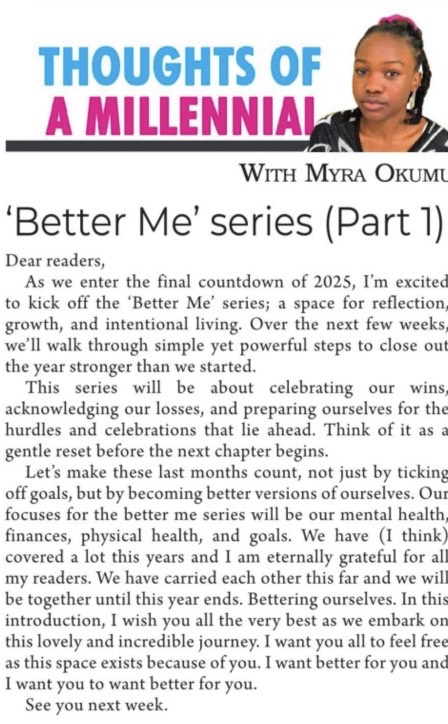 THOUGHTS OF A MILLENNIAL

WITH MYRA OKUMU

'Better Me' series (Part 1)

Dear readers,

As we enter the final countdown of 2025, I'm excited to kick off the 'Better Me' series; a space for reflection, growth, and intentional living. Over the next few weeks, we'll walk through simple yet powerful steps to close out the year stronger than we started.

This series will be about celebrating our wins, acknowledging our losses, and preparing ourselves for the hurdles and celebrations that lie ahead. Think of it as a gentle reset before the next chapter begins.

Let's make these last months count, not just by ticking off goals, but by becoming better versions of ourselves. Our focuses for the better me series will be our mental health, finances, physical health, and goals. We have (I think) covered a lot this years and I am eternally grateful for all my readers. We have carried each other this far and we will be together until this year ends. Bettering ourselves. In this introduction, I wish you all the very best as we embark on this lovely and incredible journey. I want you all to feel free as this space exists because of you. I want better for you and I want you to want better for you.

See you next week.